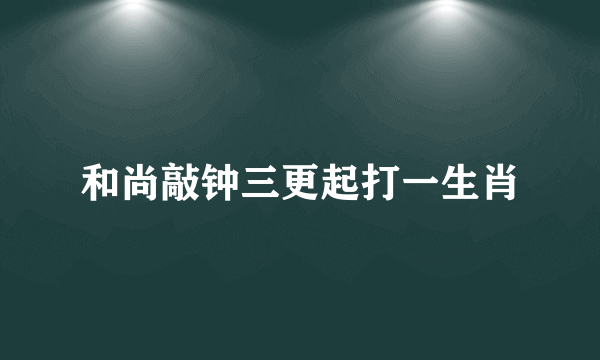 和尚敲钟三更起打一生肖